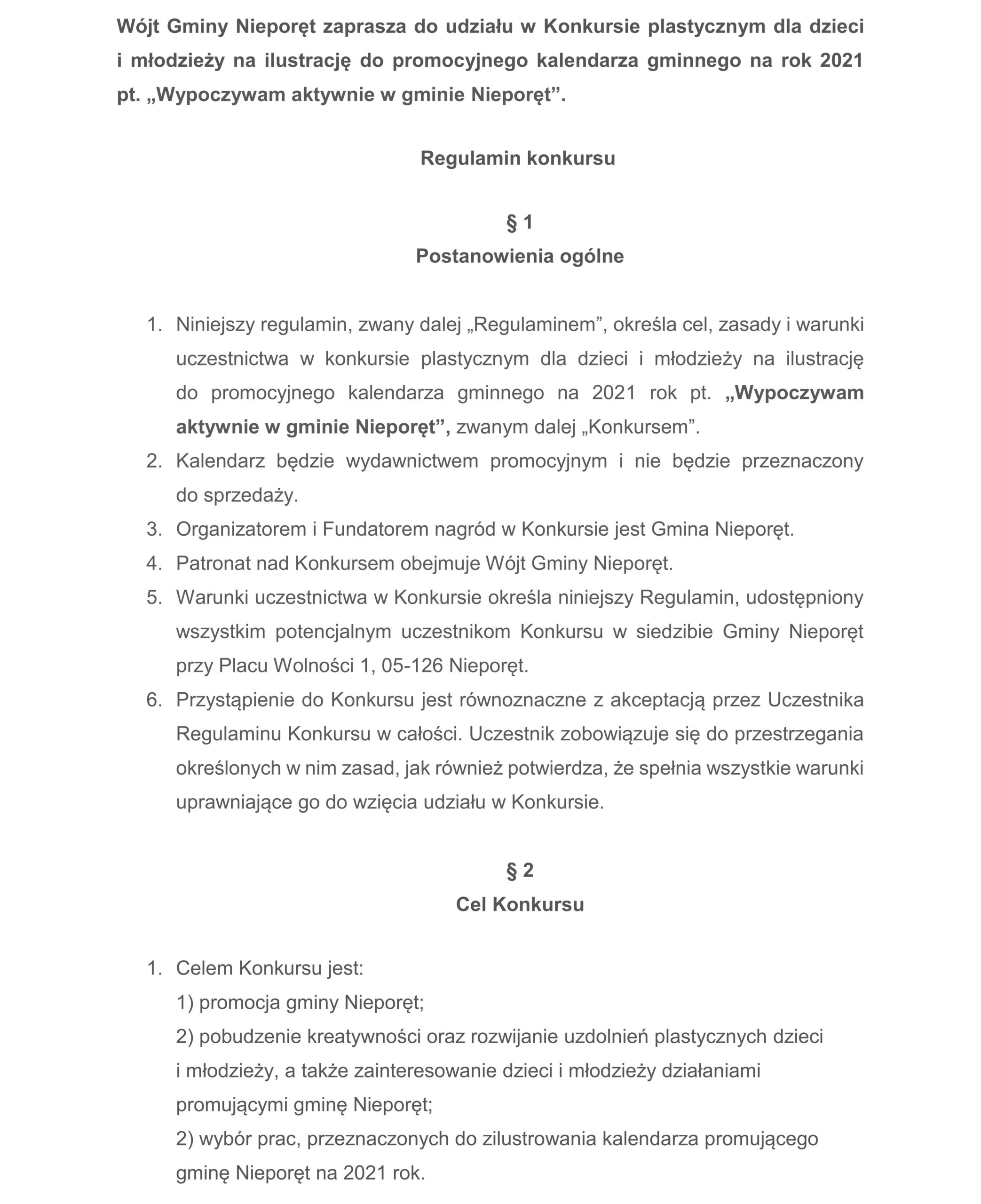 Wójt Gminy Nieporęt zaprasza do udziału w Konkursie plastycznym dla dzieci i młodzieży na ilustrację do promocyjnego kalendarza gminnego na rok 2021 pt. „Wypoczywam aktywnie w gminie Nieporęt”.

Regulamin konkursu

§ 1
Postanowienia ogólne

1. Niniejszy regulamin, zwany dalej „Regulaminem”, określa cel, zasady i warunki uczestnictwa w konkursie plastycznym dla dzieci i młodzieży na ilustrację do promocyjnego kalendarza gminnego na 2021 rok pt. „Wypoczywam aktywnie w gminie Nieporęt”, zwanym dalej „Konkursem”.
2. Kalendarz będzie wydawnictwem promocyjnym i nie będzie przeznaczony do sprzedaży.
3. Organizatorem i Fundatorem nagród w Konkursie jest Gmina Nieporęt.
4. Patronat nad Konkursem obejmuje Wójt Gminy Nieporęt.
5. Warunki uczestnictwa w Konkursie określa niniejszy Regulamin, udostępniony wszystkim potencjalnym uczestnikom Konkursu w siedzibie Gminy Nieporęt przy Placu Wolności 1, 05-126 Nieporęt.
6. Przystąpienie do Konkursu jest równoznaczne z akceptacją przez Uczestnika Regulaminu Konkursu w całości. Uczestnik zobowiązuje się do przestrzegania określonych w nim zasad, jak również potwierdza, że spełnia wszystkie warunki uprawniające go do wzięcia udziału w Konkursie.

§ 2
Cel Konkursu

1. Celem Konkursu jest:
1) promocja gminy Nieporęt;
2) pobudzenie kreatywności oraz rozwijanie uzdolnień plastycznych dzieci i młodzieży, a także zainteresowanie dzieci i młodzieży działaniami promującymi gminę Nieporęt;
2) wybór prac, przeznaczonych do zilustrowania kalendarza promującego gminę Nieporęt na 2021 rok.